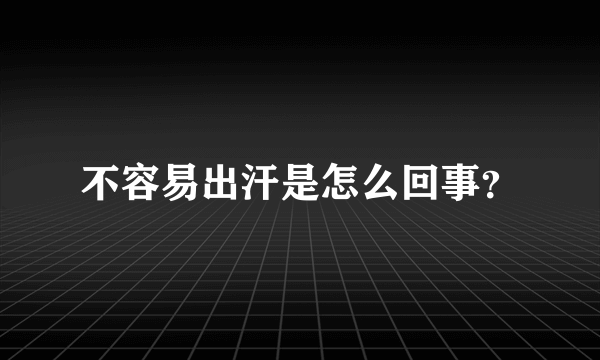 不容易出汗是怎么回事?